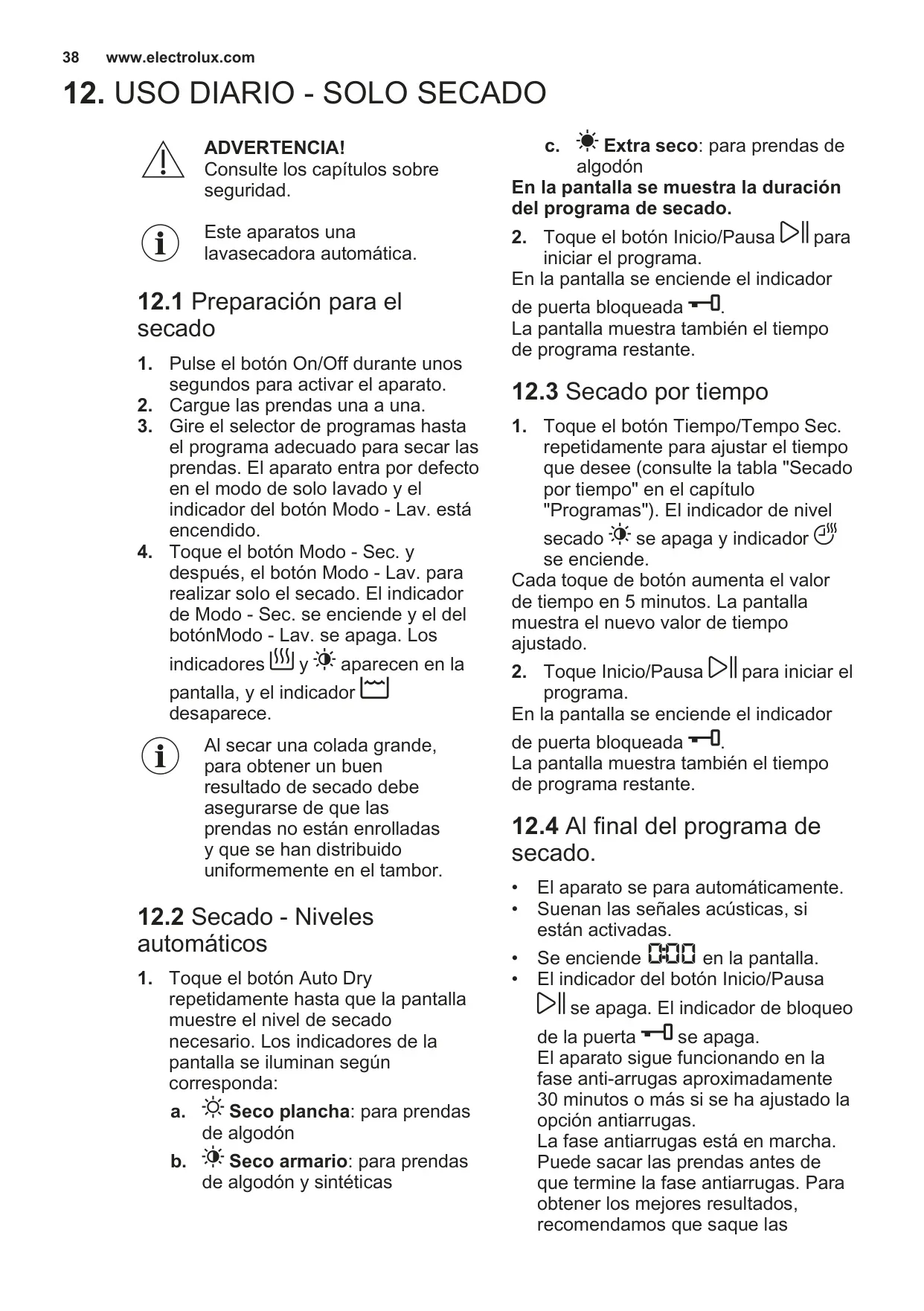 38 www.electrolux.com

12. USO DIARIO - SOLO SECADO

ADVERTENCIA!
Consulte los capítulos sobre seguridad.

Este aparatos una lavasecadora automática.

12.1 Preparación para el secado

1. Pulse el botón On/Off durante unos segundos para activar el aparato.
2. Cargue las prendas una a una.
3. Gire el selector de programas hasta el programa adecuado para secar las prendas. El aparato entra por defecto en el modo de solo lavado y el indicador del botón Modo - Lav. está encendido.
4. Toque el botón Modo - Sec. y después, el botón Modo - Lav. para realizar solo el secado. El indicador de Modo - Sec. se enciende y el del botónModo - Lav. se apaga. Los indicadores y aparecen en la pantalla, y el indicador desaparece.

Al secar una colada grande, para obtener un buen resultado de secado debe asegurarse de que las prendas no están enrolladas y que se han distribuido uniformemente en el tambor.

12.2 Secado - Niveles automáticos

1. Toque el botón Auto Dry repetidamente hasta que la pantalla muestre el nivel de secado necesario. Los indicadores de la pantalla se iluminan según corresponda:
a. Seco plancha: para prendas de algodón
b. Seco armario: para prendas de algodón y sintéticas
c. Extra seco: para prendas de algodón

En la pantalla se muestra la duración del programa de secado.

2. Toque el botón Inicio/Pausa para iniciar el programa.

En la pantalla se enciende el indicador de puerta bloqueada .
La pantalla muestra también el tiempo de programa restante.

12.3 Secado por tiempo

1. Toque el botón Tiempo/Tempo Sec. repetidamente para ajustar el tiempo que desee (consulte la tabla "Secado por tiempo" en el capítulo "Programas"). El indicador de nivel secado se apaga y indicador se enciende.

Cada toque de botón aumenta el valor de tiempo en 5 minutos. La pantalla muestra el nuevo valor de tiempo ajustado.

2. Toque Inicio/Pausa para iniciar el programa.

En la pantalla se enciende el indicador de puerta bloqueada .
La pantalla muestra también el tiempo de programa restante.

12.4 Al final del programa de secado.

• El aparato se para automáticamente.
• Suenan las señales acústicas, si están activadas.
• Se enciende 0:00 en la pantalla.
• El indicador del botón Inicio/Pausa se apaga. El indicador de bloqueo de la puerta se apaga.
El aparato sigue funcionando en la fase anti-arrugas aproximadamente 30 minutos o más si se ha ajustado la opción antiarrugas.
La fase antiarrugas está en marcha. Puede sacar las prendas antes de que termine la fase antiarrugas. Para obtener los mejores resultados, recomendamos que saque las